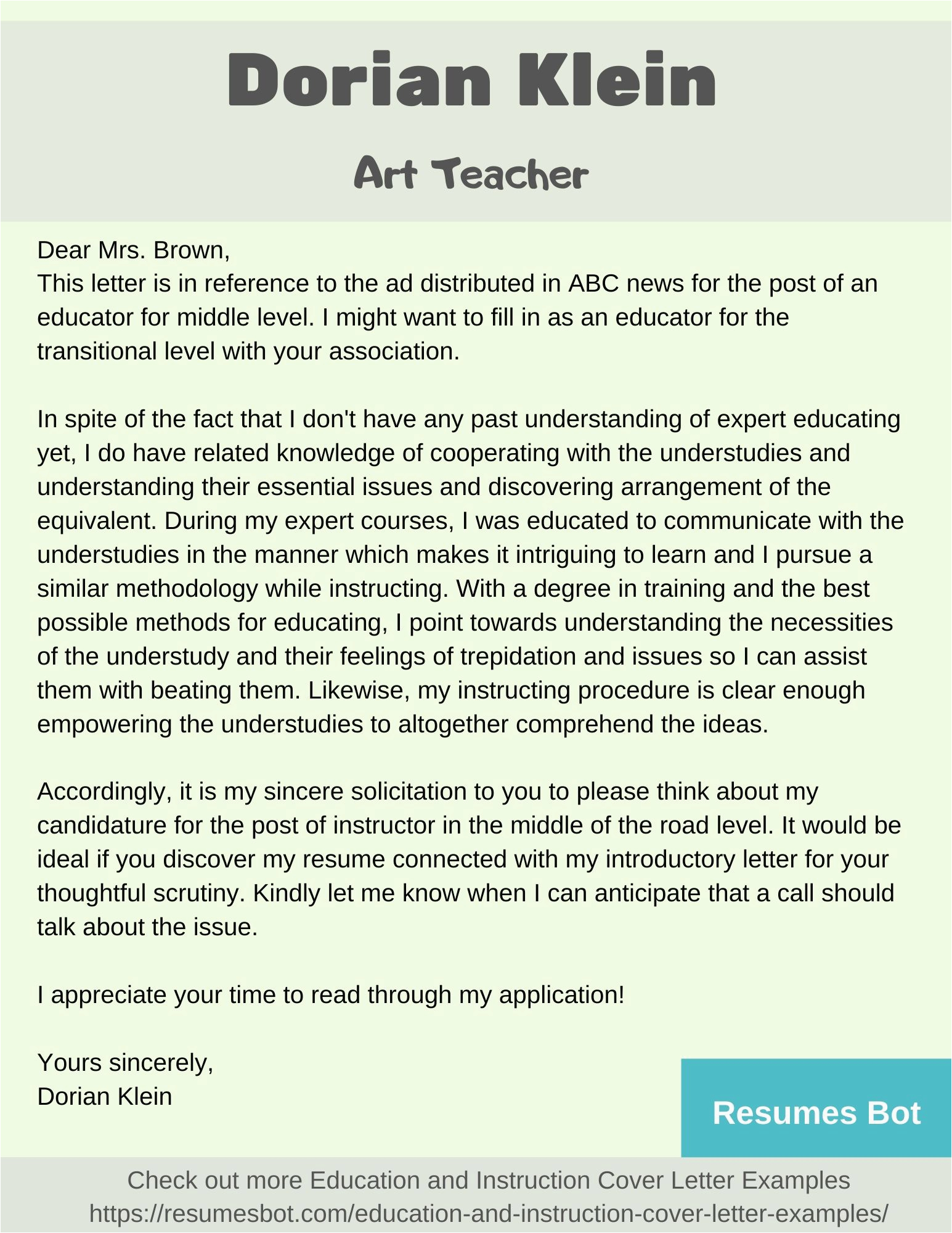 Dorian Klein

Art Teacher

Dear Mrs. Brown,
This letter is in reference to the ad distributed in ABC news for the post of an educator for middle level. I might want to fill in as an educator for the transitional level with your association.

In spite of the fact that I don't have any past understanding of expert educating yet, I do have related knowledge of cooperating with the understudies and understanding their essential issues and discovering arrangement of the equivalent. During my expert courses, I was educated to communicate with the understudies in the manner which makes it intriguing to learn and I pursue a similar methodology while instructing. With a degree in training and the best possible methods for educating, I point towards understanding the necessities of the understudy and their feelings of trepidation and issues so I can assist them with beating them. Likewise, my instructing procedure is clear enough empowering the understudies to altogether comprehend the ideas.

Accordingly, it is my sincere solicitation to you to please think about my candidature for the post of instructor in the middle of the road level. It would be ideal if you discover my resume connected with my introductory letter for your thoughtful scrutiny. Kindly let me know when I can anticipate that a call should talk about the issue.

I appreciate your time to read through my application!

Yours sincerely,
Dorian Klein

Resumes Bot

Check out more Education and Instruction Cover Letter Examples
https://resumesbot.com/education-and-instruction-cover-letter-examples/